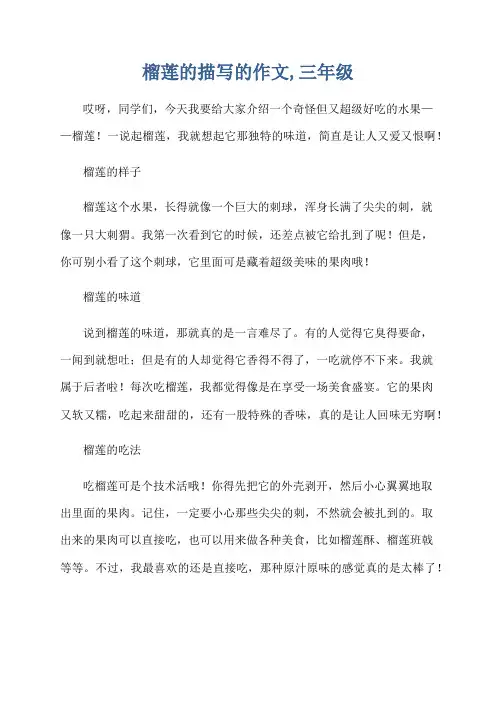 榴莲的描写的作文,三年级

哎呀，同学们，今天我要给大家介绍一个奇怪但又超级好吃的水果——榴莲！一说起榴莲，我就想起它那独特的味道，简直是让人又爱又恨啊！

榴莲的样子

榴莲这个水果，长得就像一个巨大的刺球，浑身长满了尖尖的刺，就像一只大刺猬。我第一次看到它的时候，还差点被它给扎到了呢！但是，你可别小看了这个刺球，它里面可是藏着超级美味的果肉哦！

榴莲的味道

说到榴莲的味道，那就真的是一言难尽了。有的人觉得它臭得要命，一闻到就想吐；但是有的人却觉得它香得不得了，一吃就停不下来。我就属于后者啦！每次吃榴莲，我都觉得像是在享受一场美食盛宴。它的果肉又软又糯，吃起来甜甜的，还有一股特殊的香味，真的是让人回味无穷啊！

榴莲的吃法

吃榴莲可是个技术活哦！你得先把它的外壳剥开，然后小心翼翼地取出里面的果肉。记住，一定要小心那些尖尖的刺，不然就会被扎到的。取出来的果肉可以直接吃，也可以用来做各种美食，比如榴莲酥、榴莲班戟等等。不过，我最喜欢的还是直接吃，那种原汁原味的感觉真的是太棒了！